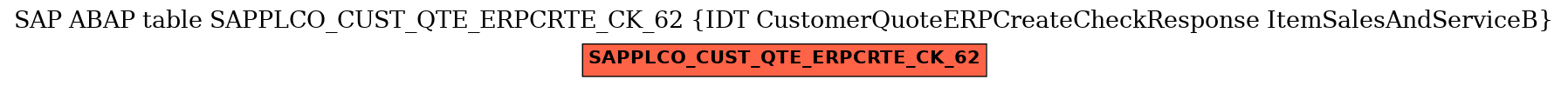 SAP ABAP table SAPPLCO_CUST_QTE_ERPCRTE_CK_62 {IDT CustomerQuoteERPCreateCheckResponse ItemSalesAndServiceB}

SAPPLCO_CUST_QTE_ERPCRTE_CK_62